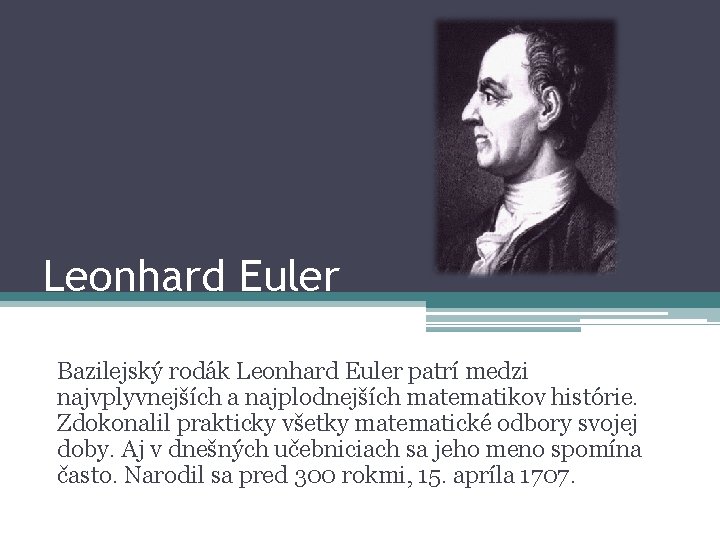 Leonhard Euler

Bazilejský rodák Leonhard Euler patrí medzi najvplyvnejších a najplodnejších matematikov histórie. Zdokonalil prakticky všetky matematické odbory svojej doby. Aj v dnešných učebniciach sa jeho meno spomína často. Narodil sa pred 300 rokmi, 15. apríla 1707.